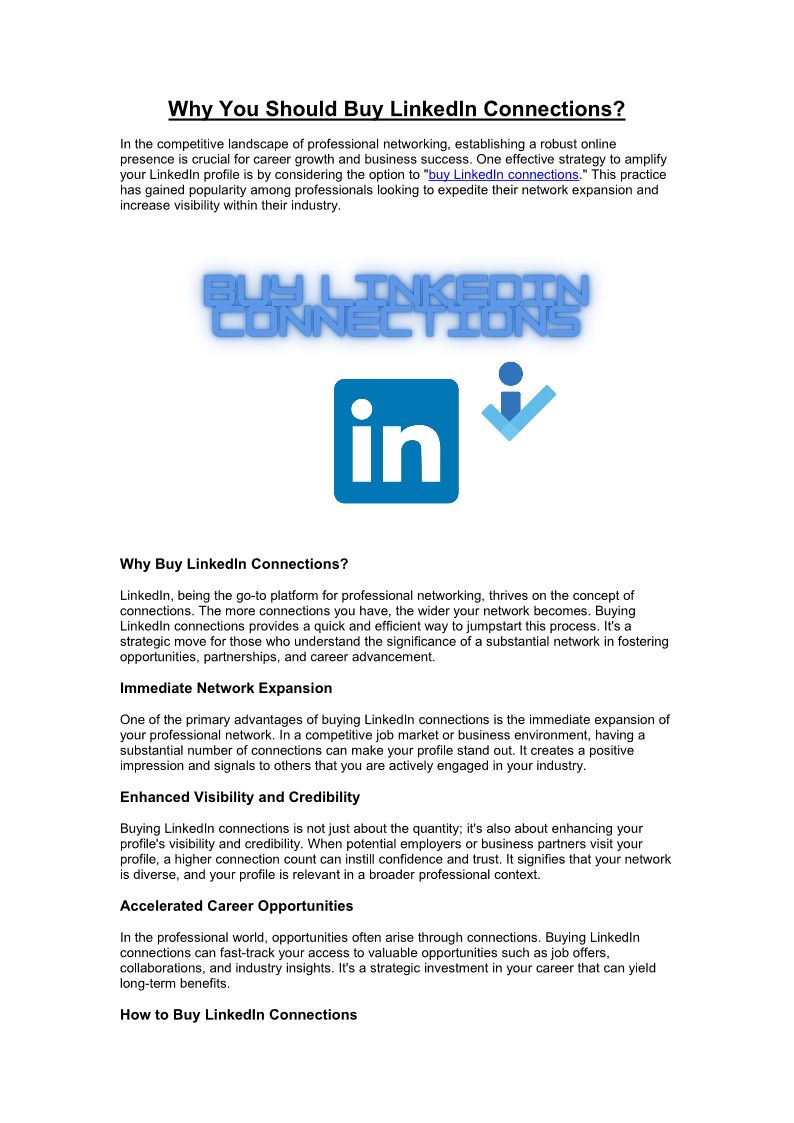 Why You Should Buy LinkedIn Connections?

In the competitive landscape of professional networking, establishing a robust online presence is crucial for career growth and business success. One effective strategy to amplify your LinkedIn profile is by considering the option to "buy LinkedIn connections." This practice has gained popularity among professionals looking to expedite their network expansion and increase visibility within their industry.

BUY LINKEDIN CONNECTIONS

in

Why Buy LinkedIn Connections?

LinkedIn, being the go-to platform for professional networking, thrives on the concept of connections. The more connections you have, the wider your network becomes. Buying LinkedIn connections provides a quick and efficient way to jumpstart this process. It's a strategic move for those who understand the significance of a substantial network in fostering opportunities, partnerships, and career advancement.

Immediate Network Expansion

One of the primary advantages of buying LinkedIn connections is the immediate expansion of your professional network. In a competitive job market or business environment, having a substantial number of connections can make your profile stand out. It creates a positive impression and signals to others that you are actively engaged in your industry.

Enhanced Visibility and Credibility

Buying LinkedIn connections is not just about the quantity; it's also about enhancing your profile's visibility and credibility. When potential employers or business partners visit your profile, a higher connection count can instill confidence and trust. It signifies that your network is diverse, and your profile is relevant in a broader professional context.

Accelerated Career Opportunities

In the professional world, opportunities often arise through connections. Buying LinkedIn connections can fast-track your access to valuable opportunities such as job offers, collaborations, and industry insights. It's a strategic investment in your career that can yield long-term benefits.

How to Buy LinkedIn Connections